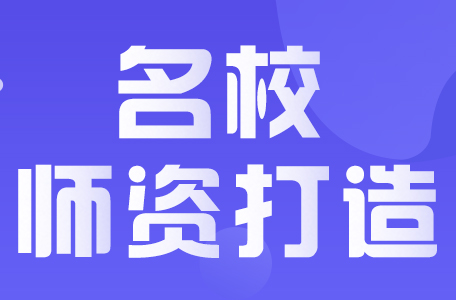 名校
师资打造